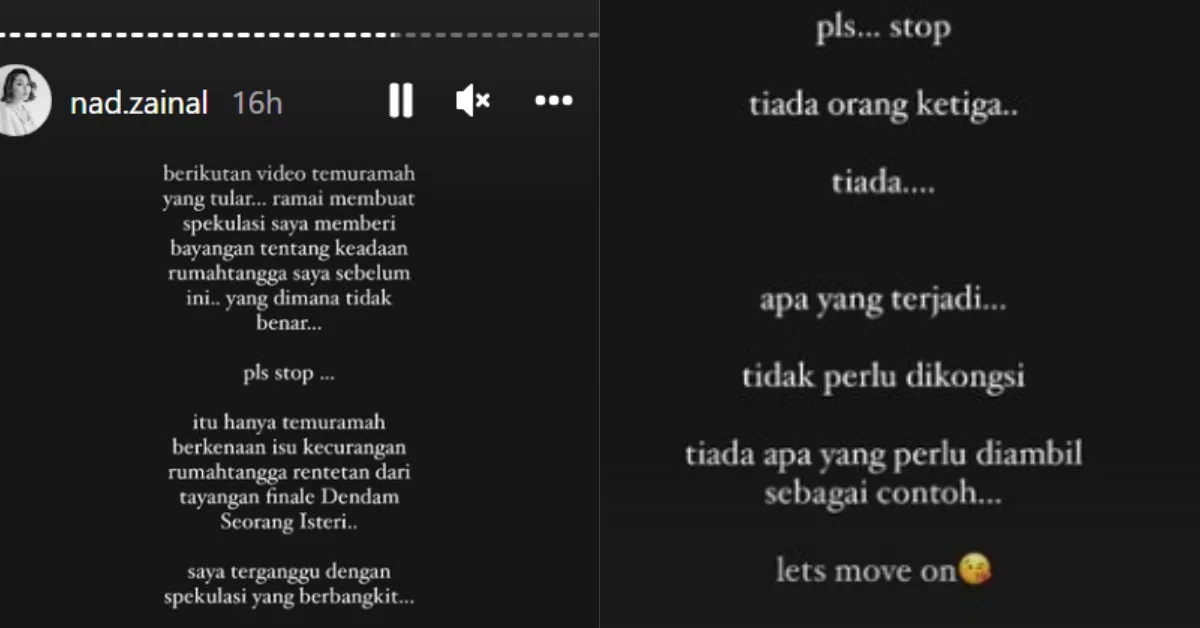 nad.zainal 16h

berikutan video temuramah yang tular... ramai membuat spekulasi saya memberi bayangan tentang keadaan rumahtangga saya sebelum ini.. yang dimana tidak benar...

pls stop ...

itu hanya temuramah berkenaan isu kecurangan rumahtangga rentetan dari tayangan finale Dendam Seorang Isteri..

saya terganggu dengan spekulasi yang berbangkit...

pls... stop

tiada orang ketiga..

tiada....

apa yang terjadi...

tidak perlu dikongsi

tiada apa yang perlu diambil sebagai contoh...

lets move on😘